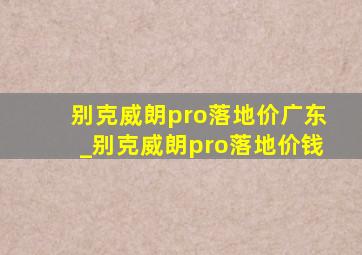 别克威朗pro落地价广东_别克威朗pro落地价钱